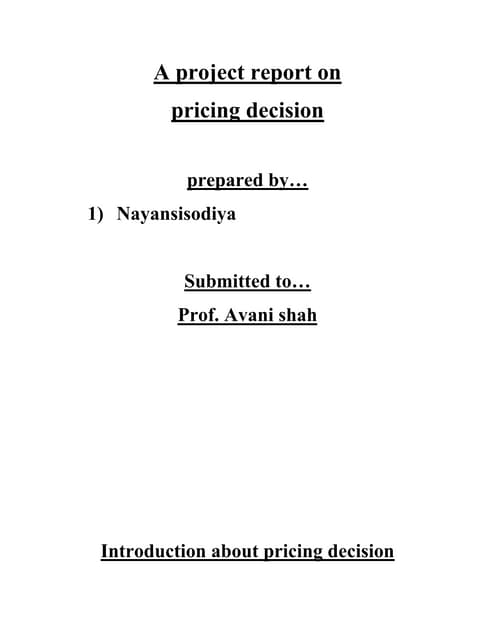 A project report on

pricing decision

prepared by…

1) Nayansisodiya

Submitted to…

Prof. Avani shah

Introduction about pricing decision